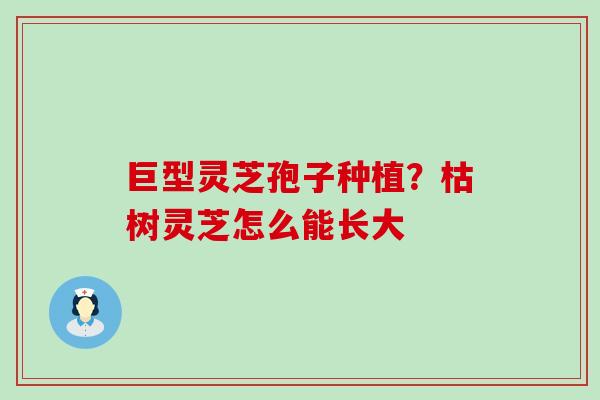 巨型灵芝孢子种植？枯树灵芝怎么能长大